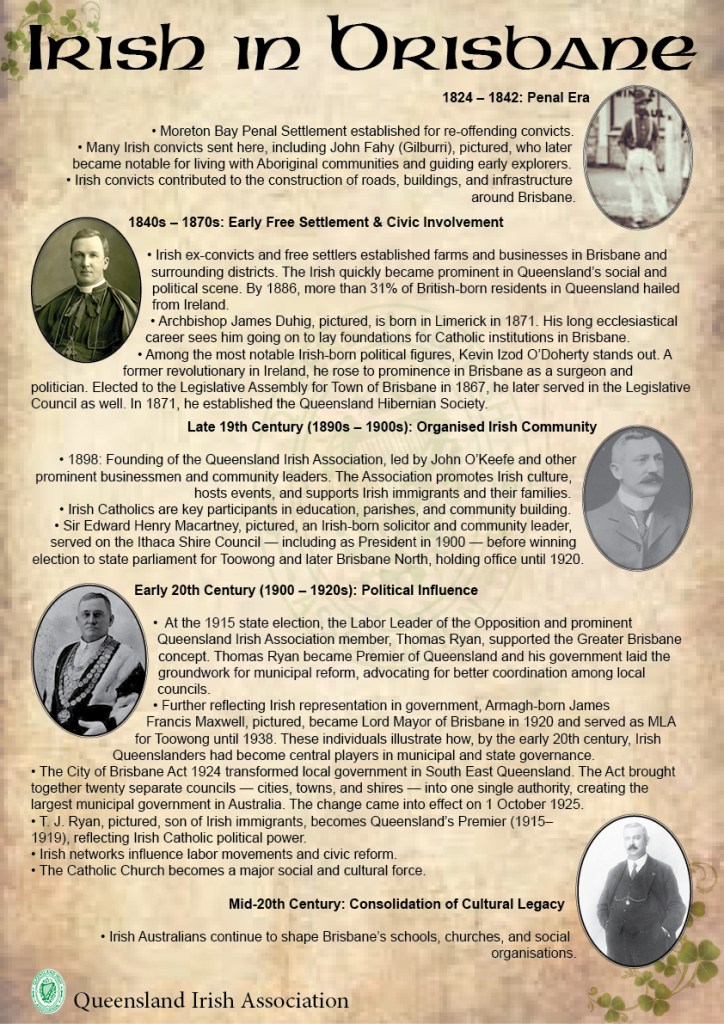 Irish in Brisbane

1824 – 1842: Penal Era

• Moreton Bay Penal Settlement established for re-offending convicts.
• Many Irish convicts sent here, including John Fahy (Gilburri), pictured, who later became notable for living with Aboriginal communities and guiding early explorers.
• Irish convicts contributed to the construction of roads, buildings, and infrastructure around Brisbane.

1840s – 1870s: Early Free Settlement & Civic Involvement

• Irish ex-convicts and free settlers established farms and businesses in Brisbane and surrounding districts. The Irish quickly became prominent in Queensland's social and political scene. By 1886, more than 31% of British-born residents in Queensland hailed from Ireland.
• Archbishop James Duhig, pictured, is born in Limerick in 1871. His long ecclesiastical career sees him going on to lay foundations for Catholic institutions in Brisbane.
• Among the most notable Irish-born political figures, Kevin Izod O'Doherty stands out. A former revolutionary in Ireland, he rose to prominence in Brisbane as a surgeon and politician. Elected to the Legislative Assembly for Town of Brisbane in 1867, he later served in the Legislative Council as well. In 1871, he established the Queensland Hibernian Society.

Late 19th Century (1890s – 1900s): Organised Irish Community

• 1898: Founding of the Queensland Irish Association, led by John O'Keefe and other prominent businessmen and community leaders. The Association promotes Irish culture, hosts events, and supports Irish immigrants and their families.
• Irish Catholics are key participants in education, parishes, and community building.
• Sir Edward Henry Macartney, pictured, an Irish-born solicitor and community leader, served on the Ithaca Shire Council — including as President in 1900 — before winning election to state parliament for Toowong and later Brisbane North, holding office until 1920.

Early 20th Century (1900 – 1920s): Political Influence

• At the 1915 state election, the Labor Leader of the Opposition and prominent Queensland Irish Association member, Thomas Ryan, supported the Greater Brisbane concept. Thomas Ryan became Premier of Queensland and his government laid the groundwork for municipal reform, advocating for better coordination among local councils.
• Further reflecting Irish representation in government, Armagh-born James Francis Maxwell, pictured, became Lord Mayor of Brisbane in 1920 and served as MLA for Toowong until 1938. These individuals illustrate how, by the early 20th century, Irish Queenslanders had become central players in municipal and state governance.
• The City of Brisbane Act 1924 transformed local government in South East Queensland. The Act brought together twenty separate councils — cities, towns, and shires — into one single authority, creating the largest municipal government in Australia. The change came into effect on 1 October 1925.
• T. J. Ryan, pictured, son of Irish immigrants, becomes Queensland's Premier (1915–1919), reflecting Irish Catholic political power.
• Irish networks influence labor movements and civic reform.
• The Catholic Church becomes a major social and cultural force.

Mid-20th Century: Consolidation of Cultural Legacy

• Irish Australians continue to shape Brisbane's schools, churches, and social organisations.

Queensland Irish Association